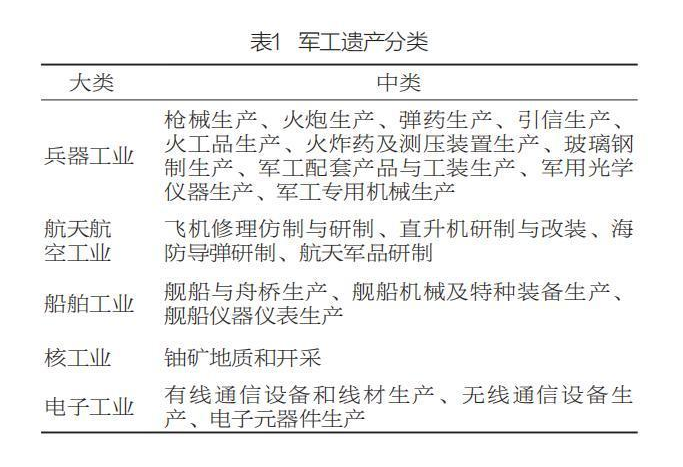 表1 军工遗产分类

| 大类 | 中类 |
|---|---|
| 兵器工业 | 枪械生产、火炮生产、弹药生产、引信生产、火工品生产、火炸药及测压装置生产、玻璃钢制生产、军工配套产品与工装生产、军用光学仪器生产、军工专用机械生产 |
| 航天航空工业 | 飞机修理仿制与研制、直升机研制与改装、海防导弹研制、航天军品研制 |
| 船舶工业 | 舰船与舟桥生产、舰船机械及特种装备生产、舰船仪器仪表生产 |
| 核工业 | 铀矿地质和开采 |
| 电子工业 | 有线通信设备和线材生产、无线通信设备生产、电子元器件生产 |